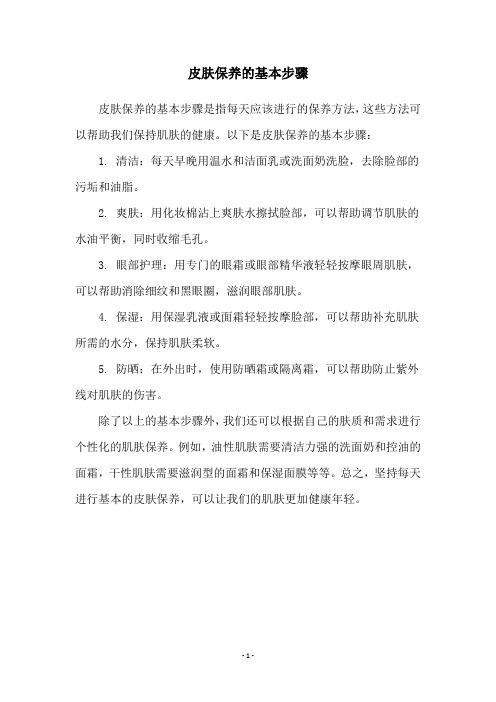 皮肤保养的基本步骤

皮肤保养的基本步骤是指每天应该进行的保养方法，这些方法可以帮助我们保持肌肤的健康。以下是皮肤保养的基本步骤：

1. 清洁：每天早晚用温水和洁面乳或洗面奶洗脸，去除脸部的污垢和油脂。

2. 爽肤：用化妆棉沾上爽肤水擦拭脸部，可以帮助调节肌肤的水油平衡，同时收缩毛孔。

3. 眼部护理：用专门的眼霜或眼部精华液轻轻按摩眼周肌肤，可以帮助消除细纹和黑眼圈，滋润眼部肌肤。

4. 保湿：用保湿乳液或面霜轻轻按摩脸部，可以帮助补充肌肤所需的水分，保持肌肤柔软。

5. 防晒：在外出时，使用防晒霜或隔离霜，可以帮助防止紫外线对肌肤的伤害。

除了以上的基本步骤外，我们还可以根据自己的肤质和需求进行个性化的肌肤保养。例如，油性肌肤需要清洁力强的洗面奶和控油的面霜，干性肌肤需要滋润型的面霜和保湿面膜等等。总之，坚持每天进行基本的皮肤保养，可以让我们的肌肤更加健康年轻。

- 1 -